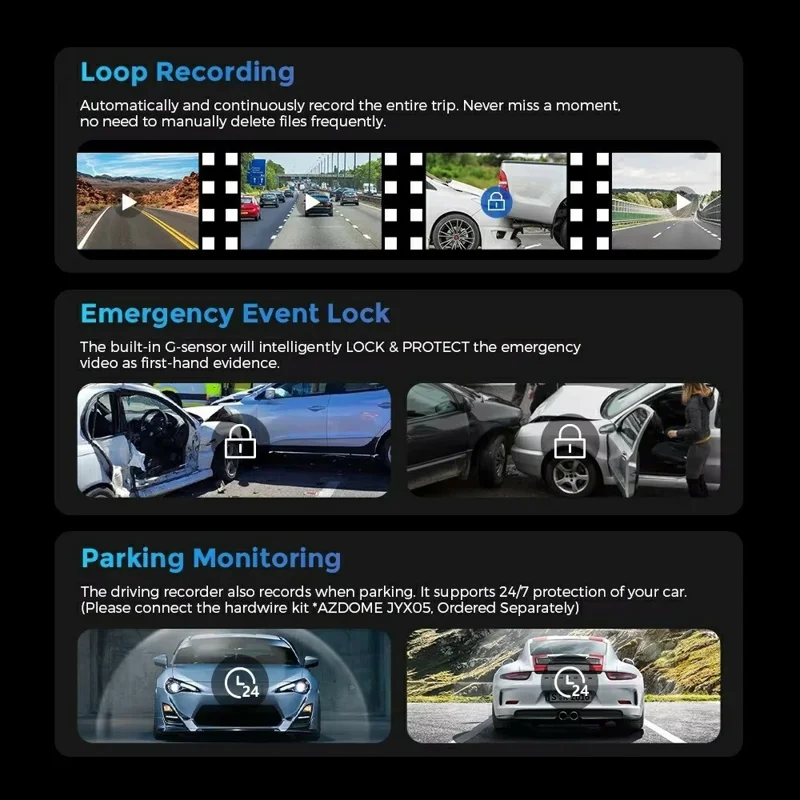 Loop Recording

Automatically and continuously record the entire trip. Never miss a moment, no need to manually delete files frequently.

Emergency Event Lock

The built-in G-sensor will intelligently LOCK & PROTECT the emergency video as first-hand evidence.

Parking Monitoring

The driving recorder also records when parking. It supports 24/7 protection of your car. (Please connect the hardwire kit *AZDOME JYX05, Ordered Separately)

24

24